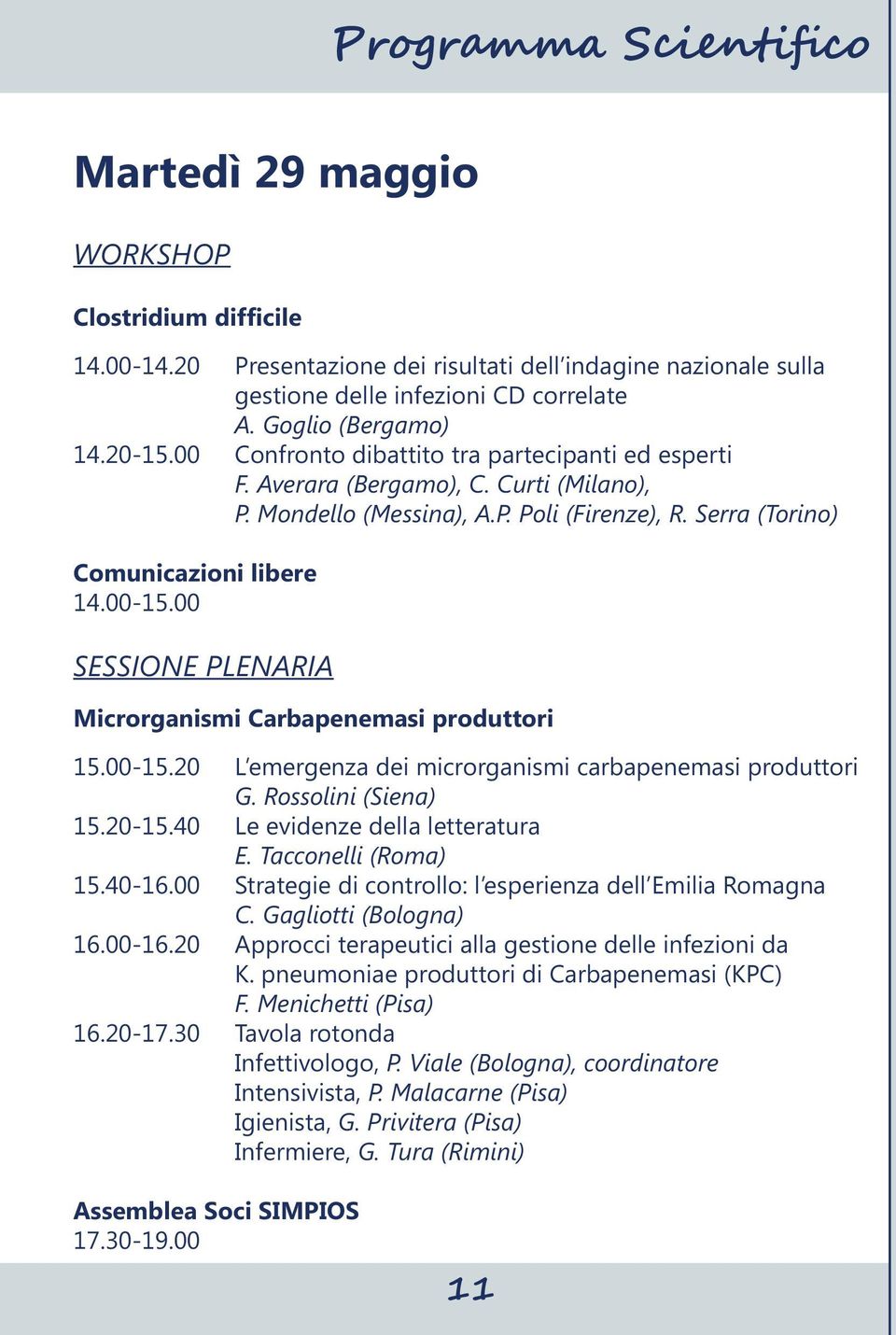 Programma Scientifico

Martedì 29 maggio

WORKSHOP

Clostridium difficile

14.00-14.20 Presentazione dei risultati dell'indagine nazionale sulla gestione delle infezioni CD correlate
A. Goglio (Bergamo)
14.20-15.00 Confronto dibattito tra partecipanti ed esperti
F. Averara (Bergamo), C. Curti (Milano), P. Mondello (Messina), A.P. Poli (Firenze), R. Serra (Torino)

Comunicazioni libere
14.00-15.00

SESSIONE PLENARIA

Microrganismi Carbapenemasi produttori

15.00-15.20 L'emergenza dei microrganismi carbapenemasi produttori
G. Rossolini (Siena)
15.20-15.40 Le evidenze della letteratura
E. Tacconelli (Roma)
15.40-16.00 Strategie di controllo: l'esperienza dell'Emilia Romagna
C. Gagliotti (Bologna)
16.00-16.20 Approcci terapeutici alla gestione delle infezioni da K. pneumoniae produttori di Carbapenemasi (KPC)
F. Menichetti (Pisa)
16.20-17.30 Tavola rotonda
Infettivologo, P. Viale (Bologna), coordinatore
Intensivista, P. Malacarne (Pisa)
Igienista, G. Privitera (Pisa)
Infermiere, G. Tura (Rimini)

Assemblea Soci SIMPIOS
17.30-19.00

11